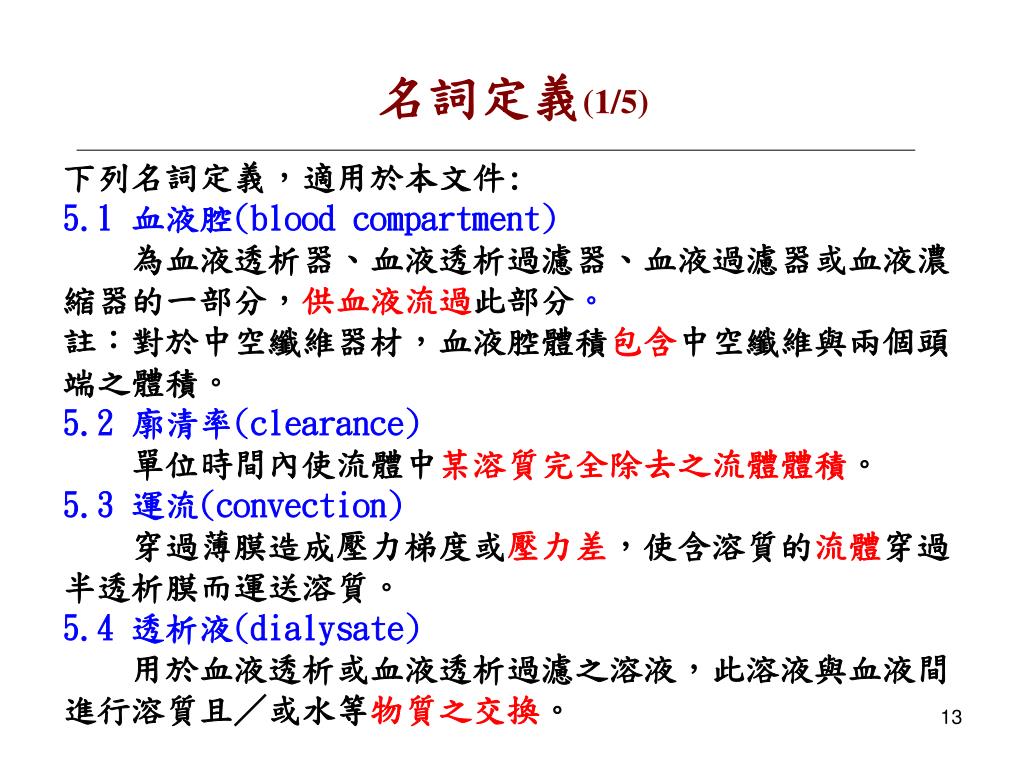 名詞定義(1/5)

下列名詞定義，適用於本文件:

5.1 血液腔(blood compartment)

為血液透析器、血液透析過濾器、血液過濾器或血液濃縮器的一部分，供血液流過此部分。

註：對於中空纖維器材，血液腔體積包含中空纖維與兩個頭端之體積。

5.2 廓清率(clearance)

單位時間內使流體中某溶質完全除去之流體體積。

5.3 運流(convection)

穿過薄膜造成壓力梯度或壓力差，使含溶質的流體穿過半透析膜而運送溶質。

5.4 透析液(dialysate)

用於血液透析或血液透析過濾之溶液，此溶液與血液間進行溶質且／或水等物質之交換。

13